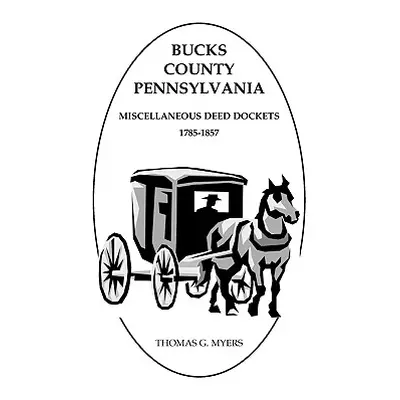 BUCKS
COUNTY
PENNSYLVANIA

MISCELLANEOUS DEED DOCKETS
1785-1857

THOMAS G. MYERS